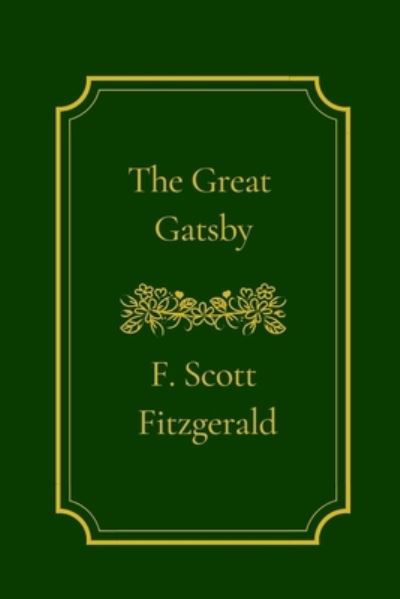 The Great Gatsby

F. Scott Fitzgerald